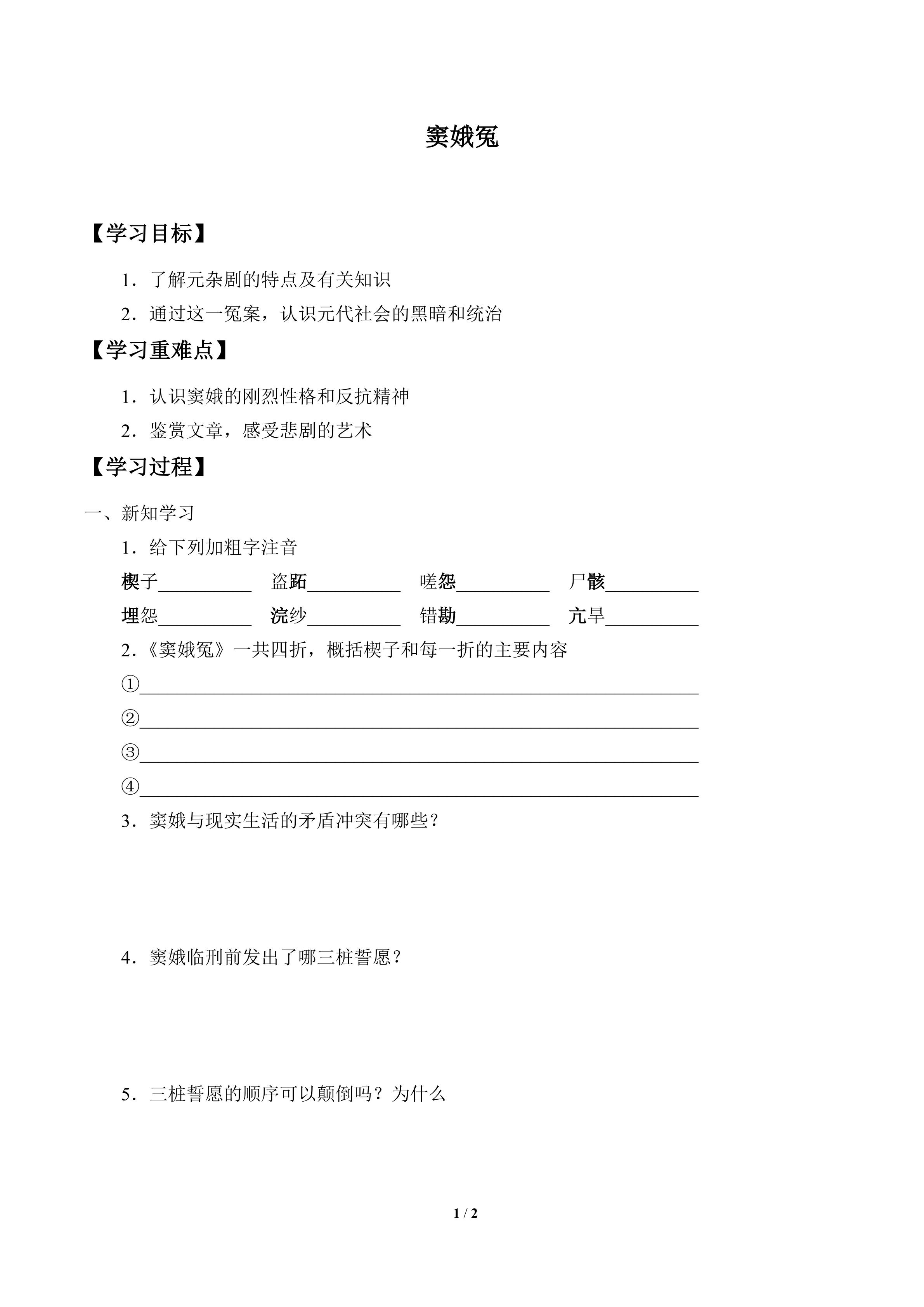 窦娥冤

【学习目标】

1．了解元杂剧的特点及有关知识

2．通过这一冤案，认识元代社会的黑暗和统治

【学习重难点】

1．认识窦娥的刚烈性格和反抗精神

2．鉴赏文章，感受悲剧的艺术

【学习过程】

一、新知学习

1．给下列加粗字注音

楔子____ 盗跖____ 嗟怨____ 尸骸____

埋怨____ 浣纱____ 错勘____ 亢旱____

2.《窦娥冤》一共四折，概括楔子和每一折的主要内容

①____

②____

③____

④____

3．窦娥与现实生活的矛盾冲突有哪些？

4．窦娥临刑前发出了哪三桩誓愿？

5．三桩誓愿的顺序可以颠倒吗？为什么

1 / 2